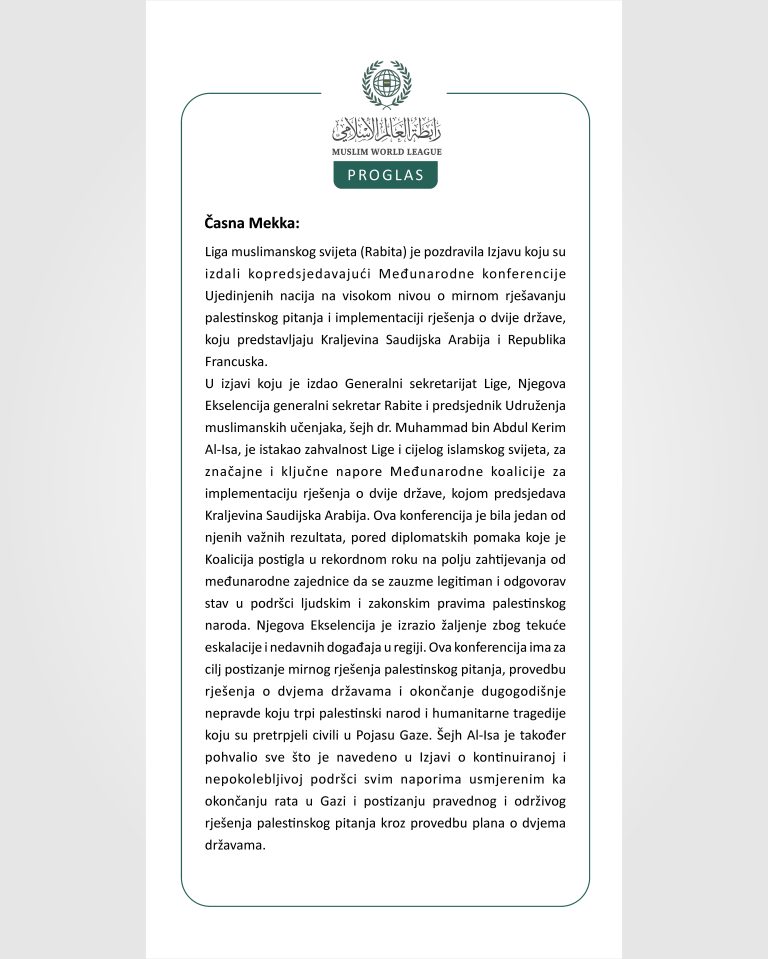 رابطة العالم الإسلامي
MUSLIM WORLD LEAGUE
PROGLAS

Časna Mekka:

Liga muslimanskog svijeta (Rabita) je pozdravila Izjavu koju su izdali kopredsjedavajući Međunarodne konferencije Ujedinjenih nacija na visokom nivou o mirnom rješavanju palestinskog pitanja i implementaciji rješenja o dvije države, koju predstavljaju Kraljevina Saudijska Arabija i Republika Francuska.

U izjavi koju je izdao Generalni sekretarijat Lige, Njegova Ekselencija generalni sekretar Rabite i predsjednik Udruženja muslimanskih učenjaka, šejh dr. Muhammad bin Abdul Kerim Al-Isa, je istakao zahvalnost Lige i cijelog islamskog svijeta, za značajne i ključne napore Međunarodne koalicije za implementaciju rješenja o dvije države, kojom predsjedava Kraljevina Saudijska Arabija. Ova konferencija je bila jedan od njenih važnih rezultata, pored diplomatskih pomaka koje je Koalicija postigla u rekordnom roku na polju zahtijevanja od međunarodne zajednice da se zauzme legitiman i odgovorav stav u podršci ljudskim i zakonskim pravima palestinskog naroda. Njegova Ekselencija je izrazio žaljenje zbog tekuće eskalacije i nedavnih događaja u regiji. Ova konferencija ima za cilj postizanje mirnog rješenja palestinskog pitanja, provedbu rješenja o dvjema državama i okončanje dugogodišnje nepravde koju trpi palestinski narod i humanitarne tragedije koju su pretrpjeli civili u Pojasu Gaze. Šejh Al-Isa je također pohvalio sve što je navedeno u Izjavi o kontinuiranoj i nepokolebljivoj podršci svim naporima usmjerenim ka okončanju rata u Gazi i postizanju pravednog i održivog rješenja palestinskog pitanja kroz provedbu plana o dvjema državama.